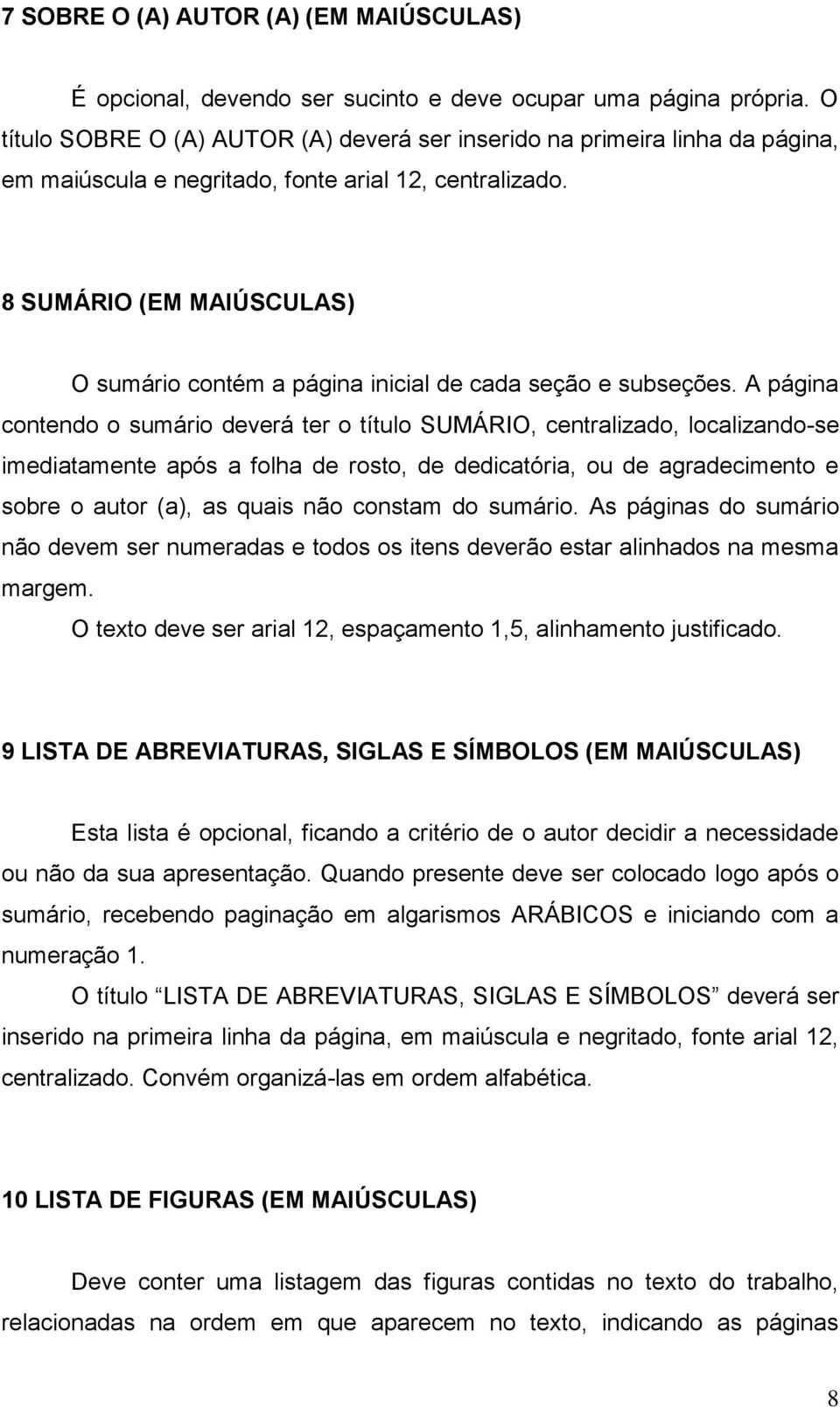 7 SOBRE O (A) AUTOR (A) (EM MAIÚSCULAS)

É opcional, devendo ser sucinto e deve ocupar uma página própria. O título SOBRE O (A) AUTOR (A) deverá ser inserido na primeira linha da página, em maiúscula e negritado, fonte arial 12, centralizado.

8 SUMÁRIO (EM MAIÚSCULAS)

O sumário contém a página inicial de cada seção e subseções. A página contendo o sumário deverá ter o título SUMÁRIO, centralizado, localizando-se imediatamente após a folha de rosto, de dedicatória, ou de agradecimento e sobre o autor (a), as quais não constam do sumário. As páginas do sumário não devem ser numeradas e todos os itens deverão estar alinhados na mesma margem.

O texto deve ser arial 12, espaçamento 1,5, alinhamento justificado.

9 LISTA DE ABREVIATURAS, SIGLAS E SÍMBOLOS (EM MAIÚSCULAS)

Esta lista é opcional, ficando a critério de o autor decidir a necessidade ou não da sua apresentação. Quando presente deve ser colocado logo após o sumário, recebendo paginação em algarismos ARÁBICOS e iniciando com a numeração 1.

O título LISTA DE ABREVIATURAS, SIGLAS E SÍMBOLOS deverá ser inserido na primeira linha da página, em maiúscula e negritado, fonte arial 12, centralizado. Convém organizá-las em ordem alfabética.

10 LISTA DE FIGURAS (EM MAIÚSCULAS)

Deve conter uma listagem das figuras contidas no texto do trabalho, relacionadas na ordem em que aparecem no texto, indicando as páginas

8